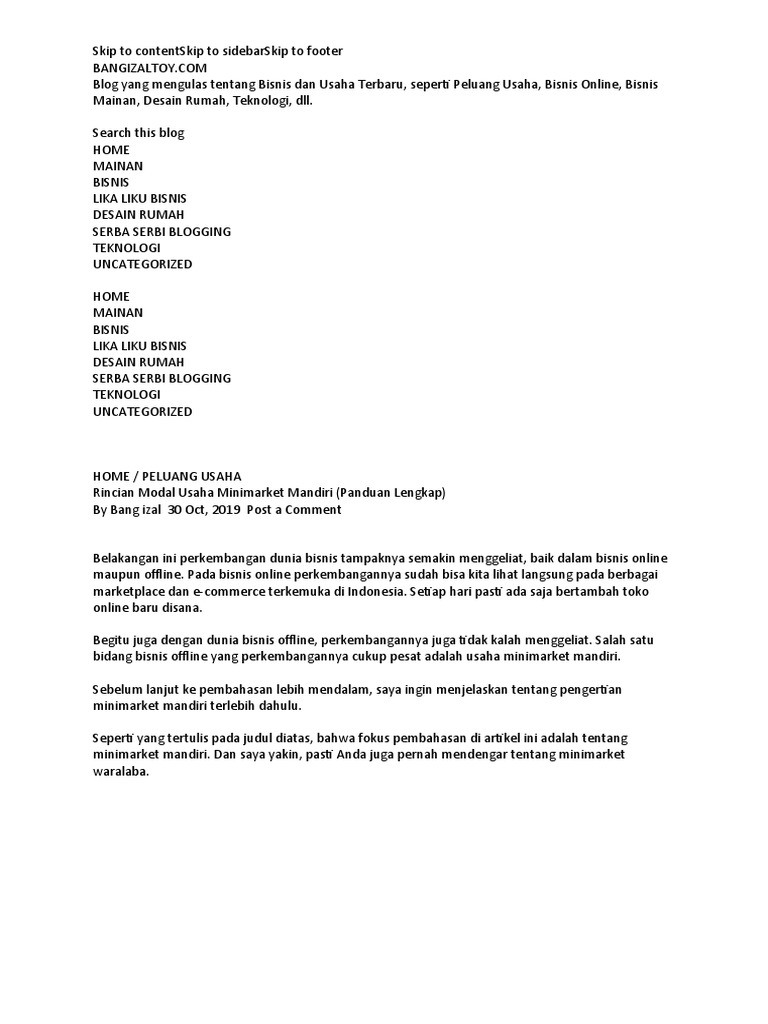 Skip to contentSkip to sidebarSkip to footer
BANGIZALTOY.COM
Blog yang mengulas tentang Bisnis dan Usaha Terbaru, seperti Peluang Usaha, Bisnis Online, Bisnis Mainan, Desain Rumah, Teknologi, dll.

Search this blog
HOME
MAINAN
BISNIS
LIKA LIKU BISNIS
DESAIN RUMAH
SERBA SERBI BLOGGING
TEKNOLOGI
UNCATEGORIZED

HOME
MAINAN
BISNIS
LIKA LIKU BISNIS
DESAIN RUMAH
SERBA SERBI BLOGGING
TEKNOLOGI
UNCATEGORIZED

HOME / PELUANG USAHA
Rincian Modal Usaha Minimarket Mandiri (Panduan Lengkap)
By Bang izal 30 Oct, 2019 Post a Comment

Belakangan ini perkembangan dunia bisnis tampaknya semakin menggeliat, baik dalam bisnis online maupun offline. Pada bisnis online perkembangannya sudah bisa kita lihat langsung pada berbagai marketplace dan e-commerce terkemuka di Indonesia. Setiap hari pasti ada saja bertambah toko online baru disana.

Begitu juga dengan dunia bisnis offline, perkembangannya juga tidak kalah menggeliat. Salah satu bidang bisnis offline yang perkembangannya cukup pesat adalah usaha minimarket mandiri.

Sebelum lanjut ke pembahasan lebih mendalam, saya ingin menjelaskan tentang pengertian minimarket mandiri terlebih dahulu.

Seperti yang tertulis pada judul diatas, bahwa fokus pembahasan di artikel ini adalah tentang minimarket mandiri. Dan saya yakin, pasti Anda juga pernah mendengar tentang minimarket waralaba.